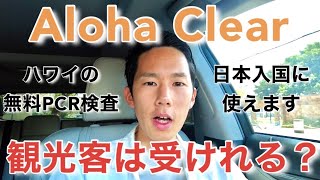 Aloha Clear

ハワイの
無料PCR検査

日本入国に
使えます

観光客は受けれる？